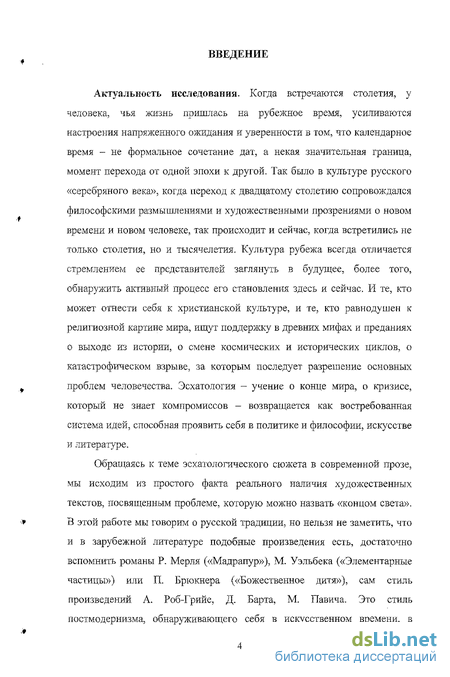 ВВЕДЕНИЕ

Актуальность исследования. Когда встречаются столетия, у человека, чья жизнь пришлась на рубежное время, усиливаются настроения напряженного ожидания и уверенности в том, что календарное время – не формальное сочетание дат, а некая значительная граница, момент перехода от одной эпохи к другой. Так было в культуре русского «серебряного века», когда переход к двадцатому столетию сопровождался философскими размышлениями и художественными прозрениями о новом времени и новом человеке, так происходит и сейчас, когда встретились не только столетия, но и тысячелетия. Культура рубежа всегда отличается стремлением ее представителей заглянуть в будущее, более того, обнаружить активный процесс его становления здесь и сейчас. И те, кто может отнести себя к христианской культуре, и те, кто равнодушен к религиозной картине мира, ищут поддержку в древних мифах и преданиях о выходе из истории, о смене космических и исторических циклов, о катастрофическом взрыве, за которым последует разрешение основных проблем человечества. Эсхатология – учение о конце мира, о кризисе, который не знает компромиссов – возвращается как востребованная система идей, способная проявить себя в политике и философии, искусстве и литературе.

Обращаясь к теме эсхатологического сюжета в современной прозе, мы исходим из простого факта реального наличия художественных текстов, посвященным проблеме, которую можно назвать «концом света». В этой работе мы говорим о русской традиции, но нельзя не заметить, что и в зарубежной литературе подобные произведения есть, достаточно вспомнить романы Р. Мерля («Мадрапур»), М. Уэльбека («Элементарные частицы») или П. Брюкнера («Божественное дитя»), сам стиль произведений А. Роб-Грийе, Д. Барта, М. Павича. Это стиль постмодернизма, обнаруживающего себя в искусственном времени, в

4

dsLib.net
библиотека диссертаций